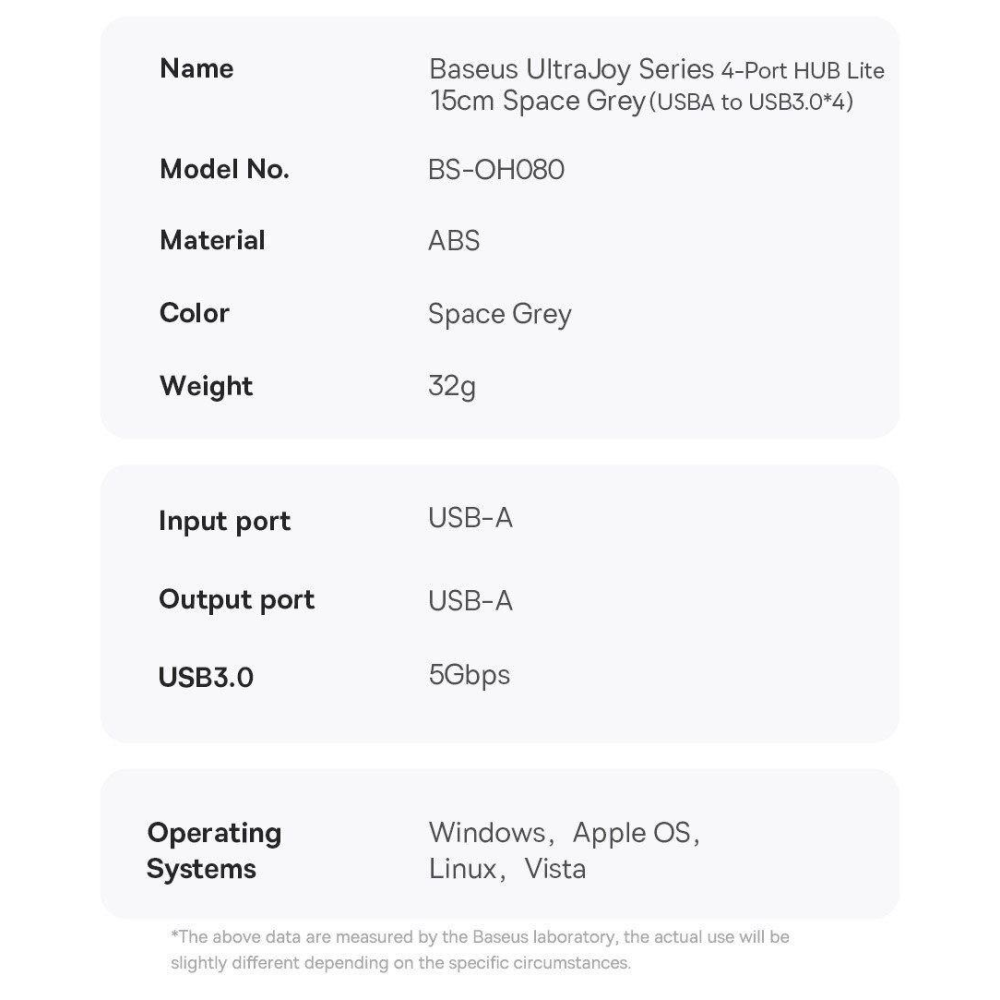 | Name | Baseus UltraJoy Series 4-Port HUB Lite 15cm Space Grey (USBA to USB3.0*4) |
|---|---|
| Model No. | BS-OH080 |
| Material | ABS |
| Color | Space Grey |
| Weight | 32g |

| Input port | USB-A |
|---|---|
| Output port | USB-A |
| USB3.0 | 5Gbps |

| Operating Systems | Windows, Apple OS, Linux, Vista |
|---|---|

*The above data are measured by the Baseus laboratory, the actual use will be slightly different depending on the specific circumstances.